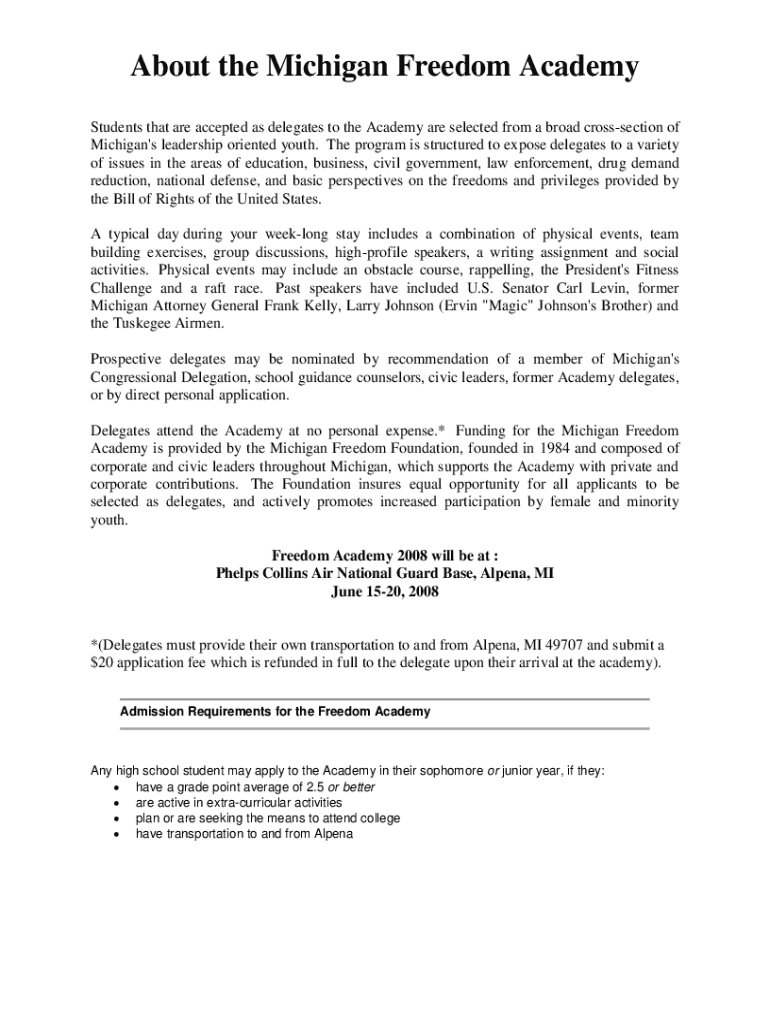 About the Michigan Freedom Academy

Students that are accepted as delegates to the Academy are selected from a broad cross-section of Michigan's leadership oriented youth. The program is structured to expose delegates to a variety of issues in the areas of education, business, civil government, law enforcement, drug demand reduction, national defense, and basic perspectives on the freedoms and privileges provided by the Bill of Rights of the United States.

A typical day during your week-long stay includes a combination of physical events, team building exercises, group discussions, high-profile speakers, a writing assignment and social activities. Physical events may include an obstacle course, rappelling, the President's Fitness Challenge and a raft race. Past speakers have included U.S. Senator Carl Levin, former Michigan Attorney General Frank Kelly, Larry Johnson (Ervin "Magic" Johnson's Brother) and the Tuskegee Airmen.

Prospective delegates may be nominated by recommendation of a member of Michigan's Congressional Delegation, school guidance counselors, civic leaders, former Academy delegates, or by direct personal application.

Delegates attend the Academy at no personal expense.* Funding for the Michigan Freedom Academy is provided by the Michigan Freedom Foundation, founded in 1984 and composed of corporate and civic leaders throughout Michigan, which supports the Academy with private and corporate contributions. The Foundation insures equal opportunity for all applicants to be selected as delegates, and actively promotes increased participation by female and minority youth.

Freedom Academy 2008 will be at :
Phelps Collins Air National Guard Base, Alpena, MI
June 15-20, 2008

*(Delegates must provide their own transportation to and from Alpena, MI 49707 and submit a $20 application fee which is refunded in full to the delegate upon their arrival at the academy).

Admission Requirements for the Freedom Academy

Any high school student may apply to the Academy in their sophomore or junior year, if they:
• have a grade point average of 2.5 or better
• are active in extra-curricular activities
• plan or are seeking the means to attend college
• have transportation to and from Alpena